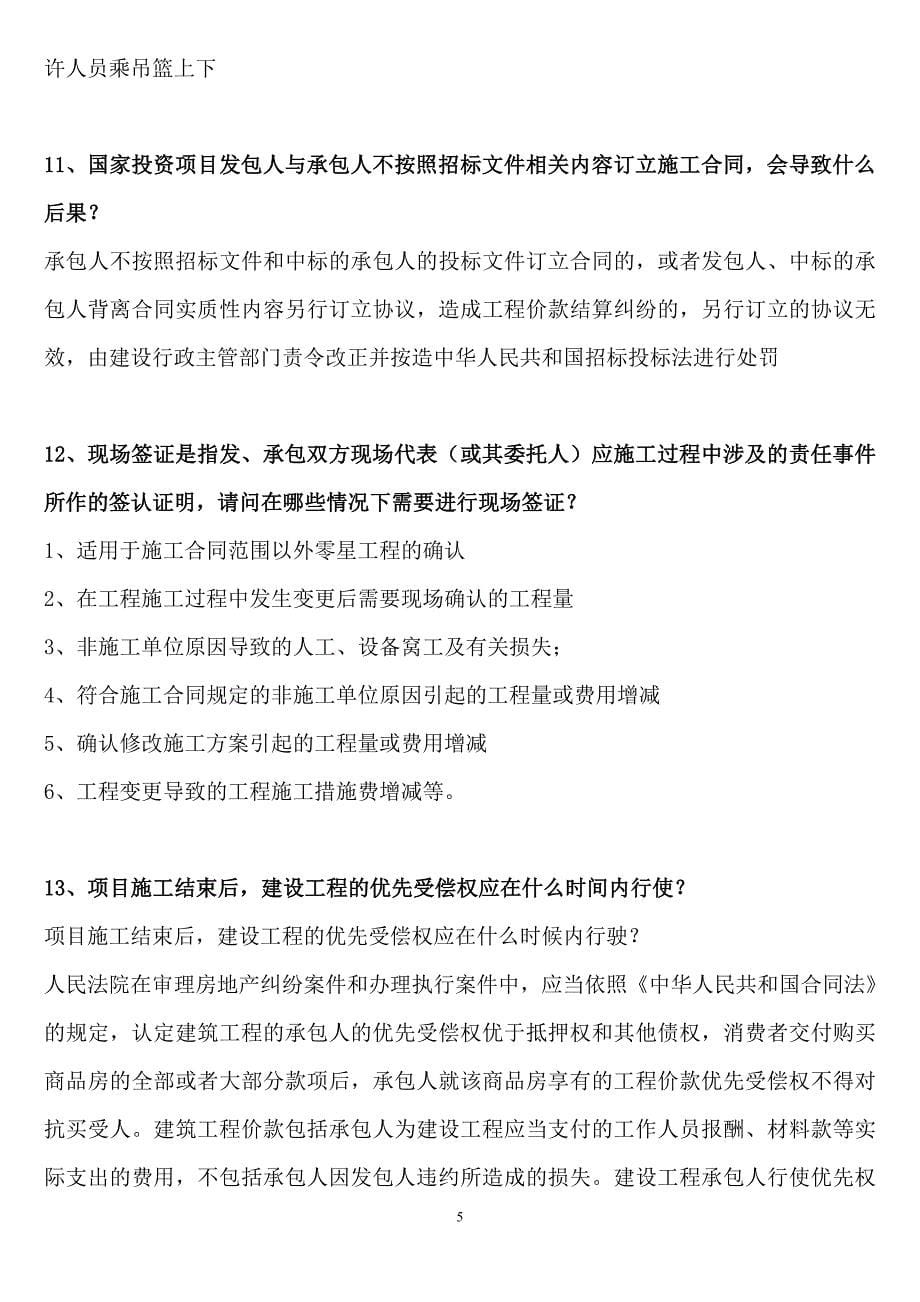 许人员乘吊篮上下

11、国家投资项目发包人与承包人不按照招标文件相关内容订立施工合同，会导致什么后果？

承包人不按照招标文件和中标的承包人的投标文件订立合同的，或者发包人、中标的承包人背离合同实质性内容另行订立协议，造成工程价款结算纠纷的，另行订立的协议无效，由建设行政主管部门责令改正并按造中华人民共和国招标投标法进行处罚

12、现场签证是指发、承包双方现场代表（或其委托人）应施工过程中涉及的责任事件所作的签认证明，请问在哪些情况下需要进行现场签证？

1、适用于施工合同范围以外零星工程的确认

2、在工程施工过程中发生变更后需要现场确认的工程量

3、非施工单位原因导致的人工、设备窝工及有关损失；

4、符合施工合同规定的非施工单位原因引起的工程量或费用增减

5、确认修改施工方案引起的工程量或费用增减

6、工程变更导致的工程施工措施费增减等。

13、项目施工结束后，建设工程的优先受偿权应在什么时间内行使？

项目施工结束后，建设工程的优先受偿权应在什么时候内行驶？

人民法院在审理房地产纠纷案件和办理执行案件中，应当依照《中华人民共和国合同法》的规定，认定建筑工程的承包人的优先受偿权优于抵押权和其他债权，消费者交付购买商品房的全部或者大部分款项后，承包人就该商品房享有的工程价款优先受偿权不得对抗买受人。建筑工程价款包括承包人为建设工程应当支付的工作人员报酬、材料款等实际支出的费用，不包括承包人因发包人违约所造成的损失。建设工程承包人行使优先权

5